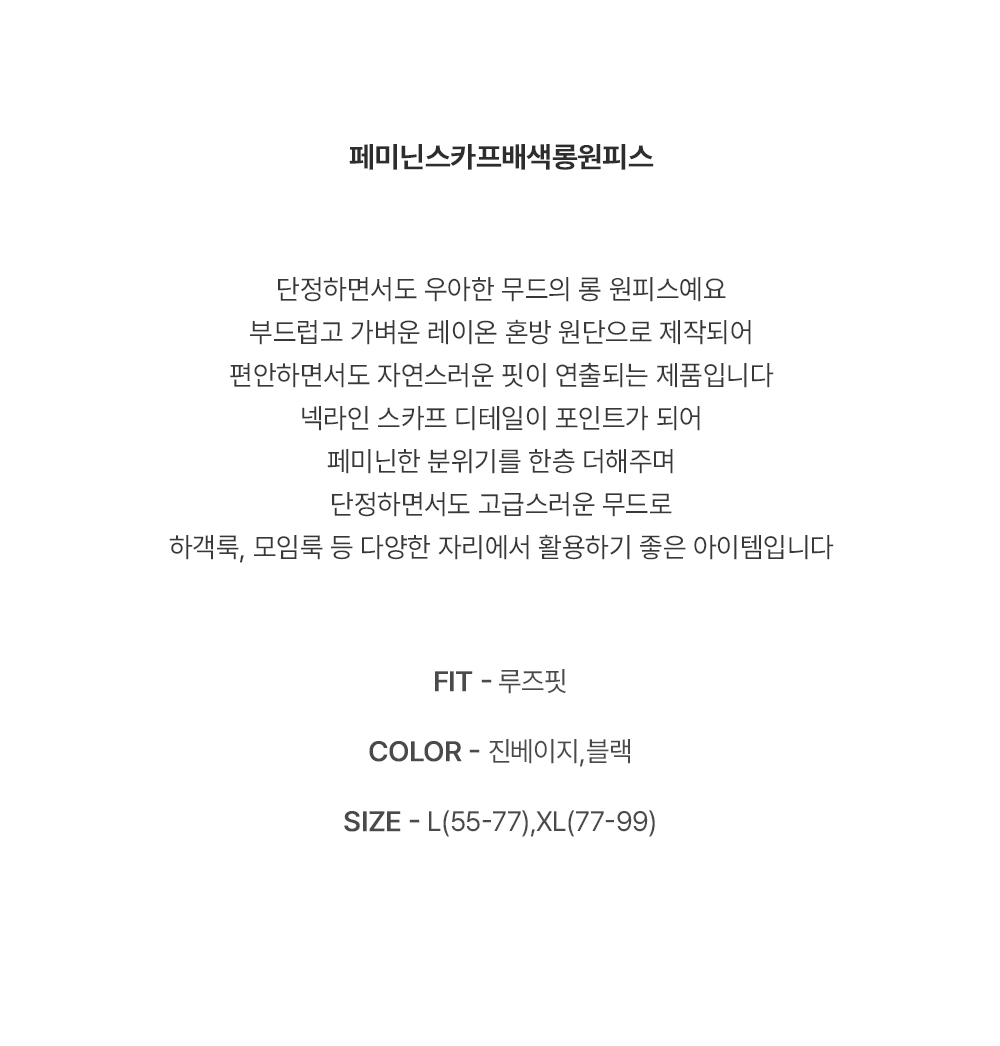 페미닌스카프배색롱원피스

단정하면서도 우아한 무드의 롱 원피스예요
부드럽고 가벼운 레이온 혼방 원단으로 제작되어
편안하면서도 자연스러운 핏이 연출되는 제품입니다
넥라인 스카프 디테일이 포인트가 되어
페미닌한 분위기를 한층 더해주며
단정하면서도 고급스러운 무드로
하객룩, 모임룩 등 다양한 자리에서 활용하기 좋은 아이템입니다

FIT - 루즈핏

COLOR - 진베이지,블랙

SIZE - L(55-77),XL(77-99)